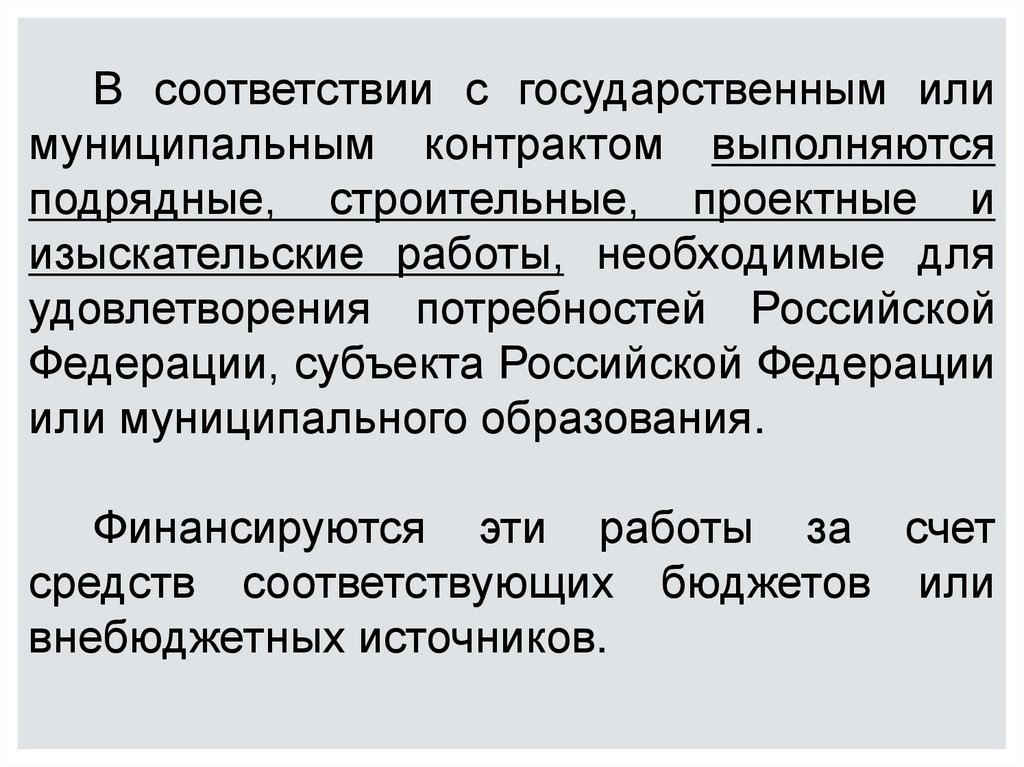 В соответствии с государственным или муниципальным контрактом выполняются подрядные, строительные, проектные и изыскательские работы, необходимые для удовлетворения потребностей Российской Федерации, субъекта Российской Федерации или муниципального образования.

Финансируются эти работы за счет средств соответствующих бюджетов или внебюджетных источников.